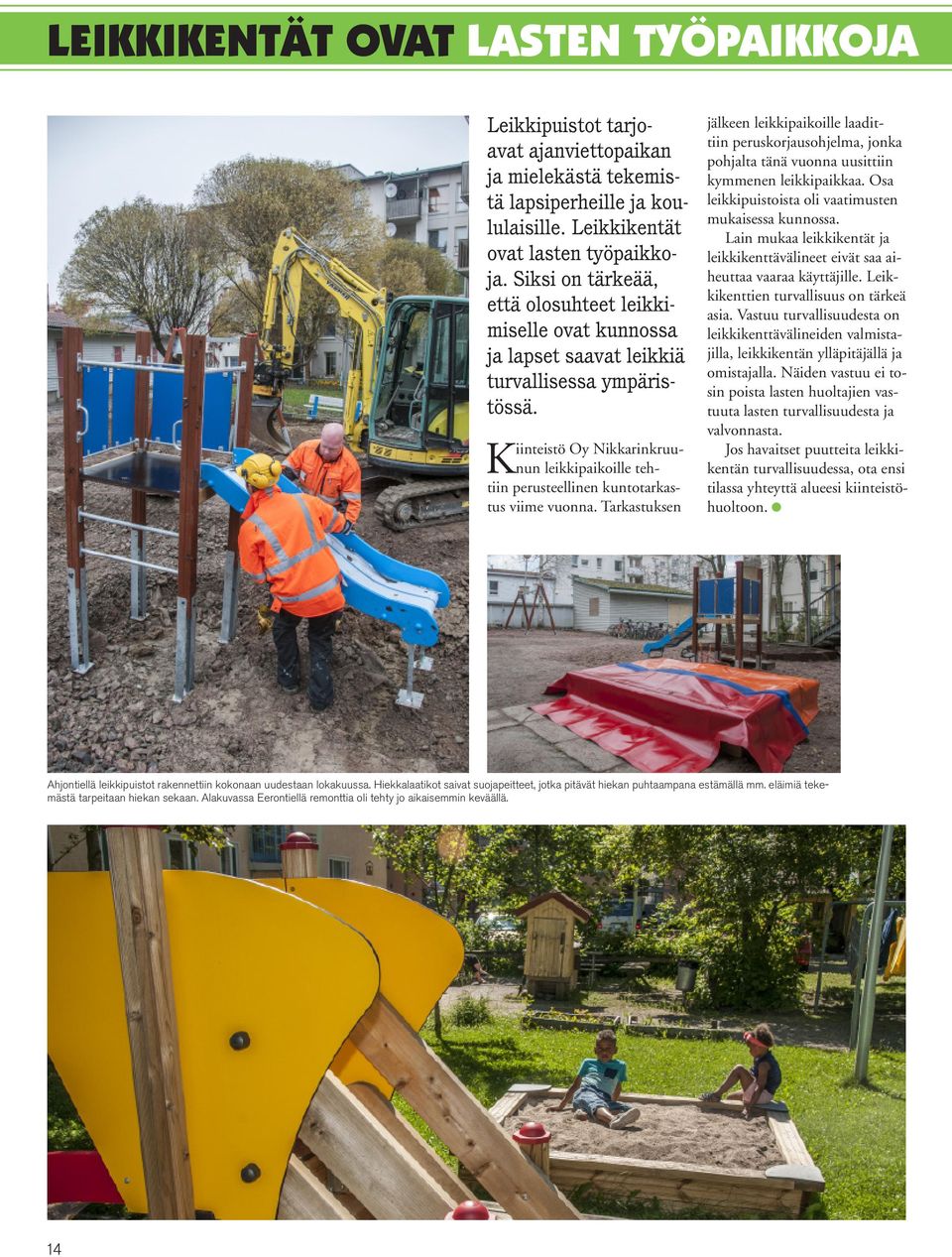 LEIKKIKENTÄT OVAT LASTEN TYÖPAIKKOJA

Leikkipuistot tarjoavat ajanviettopaikan ja mielekästä tekemistä lapsiperheille ja koululaisille. Leikkikentät ovat lasten työpaikkoja. Siksi on tärkeää, että olosuhteet leikkimiselle ovat kunnossa ja lapset saavat leikkiä turvallisessa ympäristössä.

Kiinteistö Oy Nikkarinkruunun leikkipaikoille tehtiin perusteellinen kuntotarkastus viime vuonna. Tarkastuksen jälkeen leikkipaikoille laadittiin peruskorjausohjelma, jonka pohjalta tänä vuonna uusittiin kymmenen leikkipaikkaa. Osa leikkipuistoista oli vaatimusten mukaisessa kunnossa.

Lain mukaa leikkikentät ja leikkikenttävälineet eivät saa aiheuttaa vaaraa käyttäjille. Leikkikenttien turvallisuus on tärkeä asia. Vastuu turvallisuudesta on leikkikenttävälineiden valmistajilla, leikkikentän ylläpitäjällä ja omistajalla. Näiden vastuu ei tosin poista lasten huoltajien vastuuta lasten turvallisuudesta ja valvonnasta.

Jos havaitset puutteita leikkikentän turvallisuudessa, ota ensi tilassa yhteyttä alueesi kiinteistöhuoltoon.

Ahjontiellä leikkipuistot rakennettiin kokonaan uudestaan lokakuussa. Hiekkalaatikot saivat suojapeitteet, jotka pitävät hiekan puhtaampana estämällä mm. eläimiä tekemästä tarpeitaan hiekan sekaan. Alakuvassa Eerontiellä remonttia oli tehty jo aikaisemmin keväällä.

14